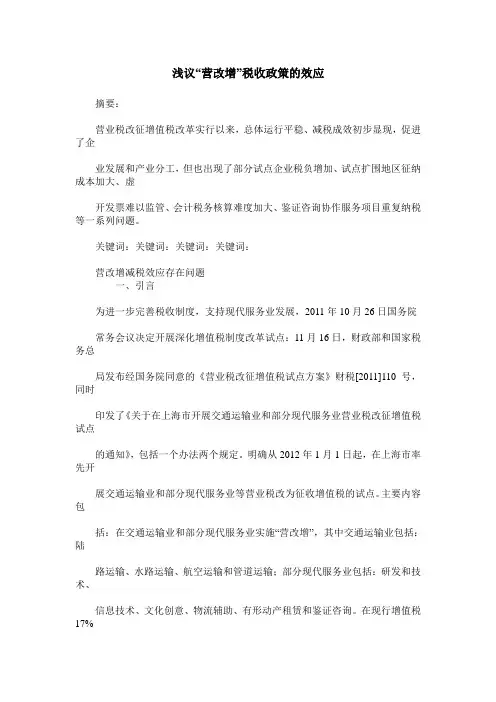 浅议“营改增”税收政策的效应

摘要：

营业税改征增值税改革实行以来，总体运行平稳、减税成效初步显现，促进了企

业发展和产业分工，但也出现了部分试点企业税负增加、试点扩围地区征纳成本加大、虚

开发票难以监管、会计税务核算难度加大、鉴证咨询协作服务项目重复纳税等一系列问题。

关键词：关键词：关键词：关键词：

营改增减税效应存在问题
一、引言

为进一步完善税收制度，支持现代服务业发展，2011 年 10 月 26 日国务院

常务会议决定开展深化增值税制度改革试点；11 月 16 日，财政部和国家税务总

局发布经国务院同意的《营业税改征增值税试点方案》财税[2011]110 号，同时

印发了《关于在上海市开展交通运输业和部分现代服务业营业税改征增值税试点

的通知》，包括一个办法两个规定。明确从 2012 年 1 月 1 日起，在上海市率先开

展交通运输业和部分现代服务业等营业税改为征收增值税的试点。主要内容包

括：在交通运输业和部分现代服务业实施“营改增”，其中交通运输业包括：陆

路运输、水路运输、航空运输和管道运输；部分现代服务业包括：研发和技术、

信息技术、文化创意、物流辅助、有形动产租赁和鉴证咨询。在现行增值税 17%